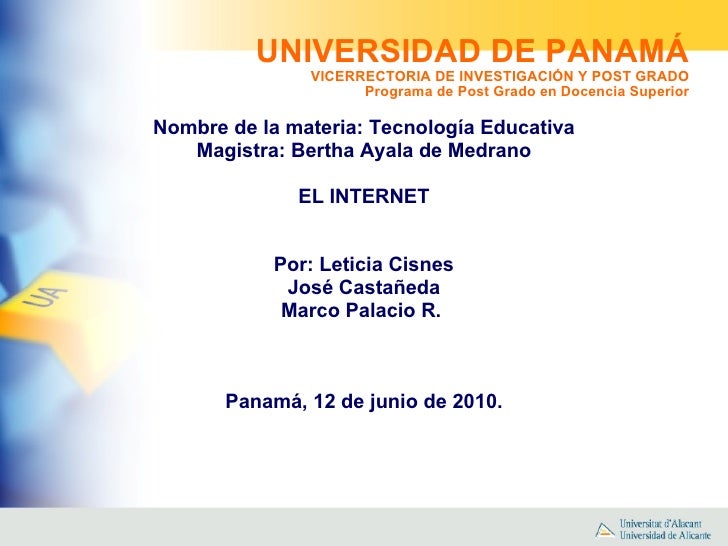 UNIVERSIDAD DE PANAMÁ
VICERRECTORIA DE INVESTIGACIÓN Y POST GRADO
Programa de Post Grado en Docencia Superior

Nombre de la materia: Tecnología Educativa
Magistra: Bertha Ayala de Medrano

EL INTERNET

Por: Leticia Cisnes
José Castañeda
Marco Palacio R.

Panamá, 12 de junio de 2010.

UA

Universitat d'Alacant
Universidad de Alicante